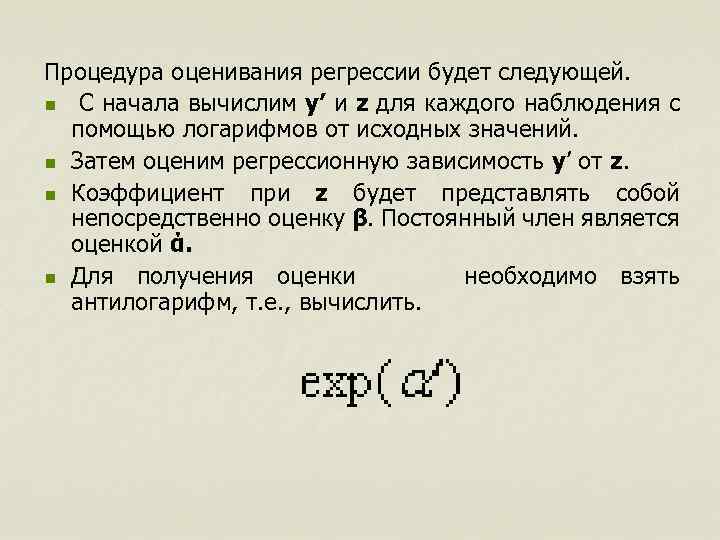 Процедура оценивания регрессии будет следующей.

- С начала вычислим **y'** и **z** для каждого наблюдения с помощью логарифмов от исходных значений.
- Затем оценим регрессионную зависимость **y'** от **z**.
- Коэффициент при **z** будет представлять собой непосредственно оценку **β**. Постоянный член является оценкой **ά.**
- Для получения оценки необходимо взять антилогарифм, т.е., вычислить.

$\exp(\alpha')$